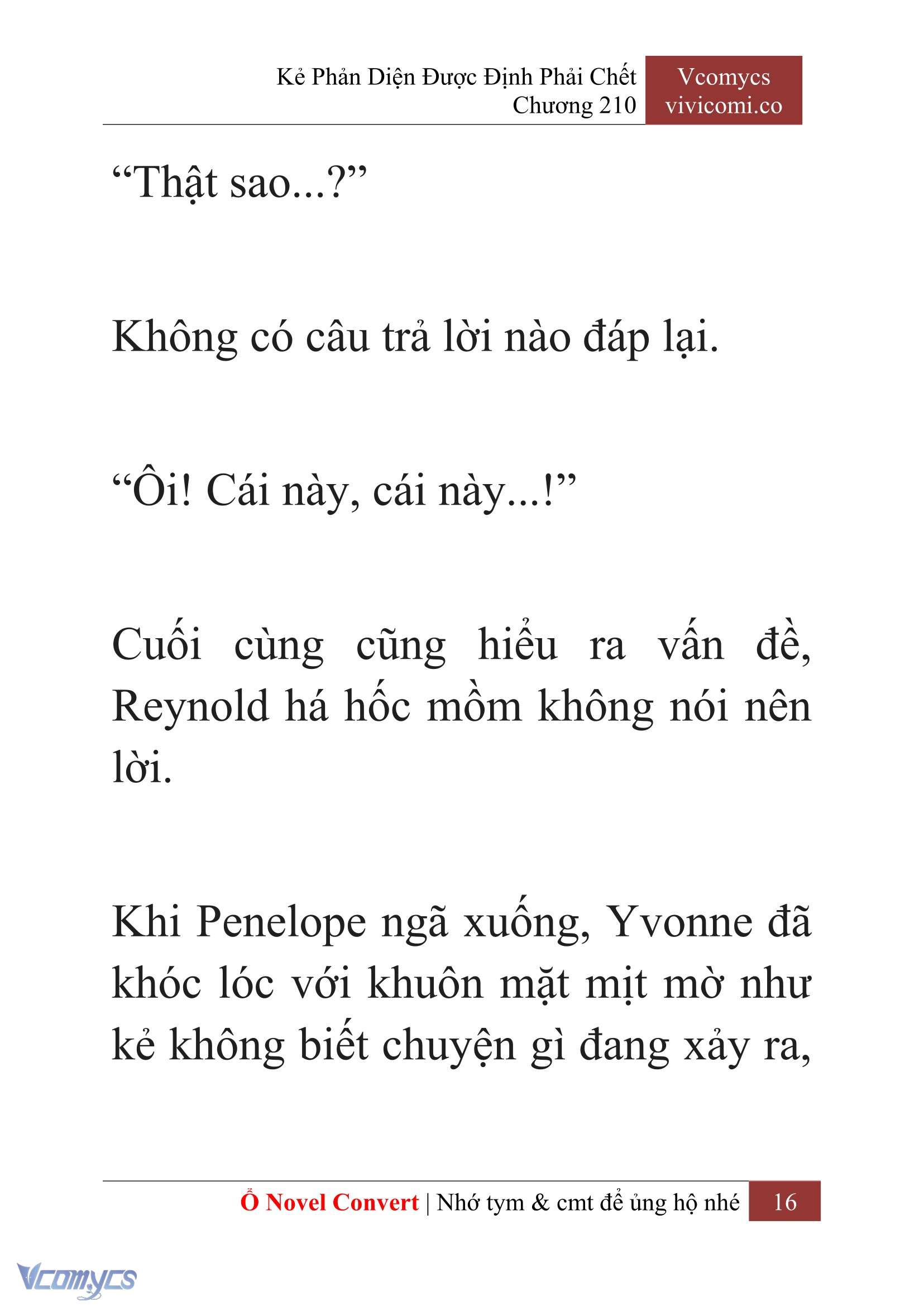 Kẻ Phản Diện Được Định Phải Chết
Chương 210

Vcomycs
vivicomi.co

“Thật sao...?”

Không có câu trả lời nào đáp lại.

“Ôi! Cái này, cái này...!”

Cuối cùng cũng hiểu ra vấn đề, Reynold há hốc mồm không nói nên lời.

Khi Penelope ngã xuống, Yvonne đã khóc lóc với khuôn mặt mịt mờ như kẻ không biết chuyện gì đang xảy ra,

Ổ Novel Convert | Nhớ tym & cmt để ủng hộ nhé 16

Vcomycs